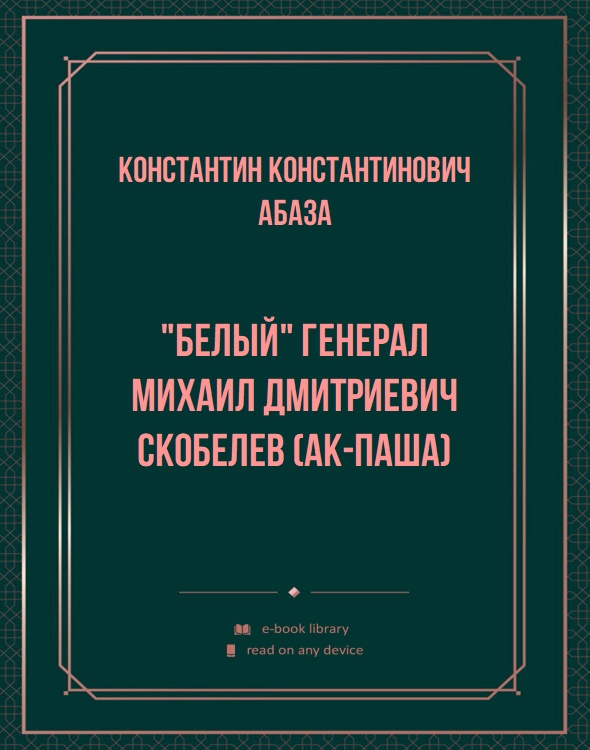 КОНСТАНТИН КОНСТАНТИНОВИЧ АБАЗА

"БЕЛЫЙ" ГЕНЕРАЛ МИХАИЛ ДМИТРИЕВИЧ СКОБЕЛЕВ (АК-ПАША)

e-book library
read on any device